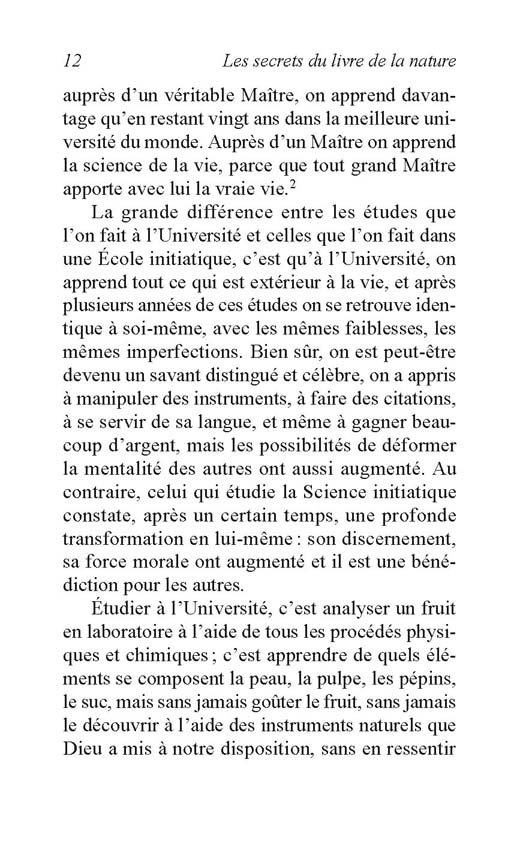 12 Les secrets du livre de la nature

auprès d'un véritable Maître, on apprend davantage qu'en restant vingt ans dans la meilleure université du monde. Auprès d'un Maître on apprend la science de la vie, parce que tout grand Maître apporte avec lui la vraie vie.$^2$

La grande différence entre les études que l'on fait à l'Université et celles que l'on fait dans une École initiatique, c'est qu'à l'Université, on apprend tout ce qui est extérieur à la vie, et après plusieurs années de ces études on se retrouve identique à soi-même, avec les mêmes faiblesses, les mêmes imperfections. Bien sûr, on est peut-être devenu un savant distingué et célèbre, on a appris à manipuler des instruments, à faire des citations, à se servir de sa langue, et même à gagner beaucoup d'argent, mais les possibilités de déformer la mentalité des autres ont aussi augmenté. Au contraire, celui qui étudie la Science initiatique constate, après un certain temps, une profonde transformation en lui-même : son discernement, sa force morale ont augmenté et il est une bénédiction pour les autres.

Étudier à l'Université, c'est analyser un fruit en laboratoire à l'aide de tous les procédés physiques et chimiques ; c'est apprendre de quels éléments se composent la peau, la pulpe, les pépins, le suc, mais sans jamais goûter le fruit, sans jamais le découvrir à l'aide des instruments naturels que Dieu a mis à notre disposition, sans en ressentir